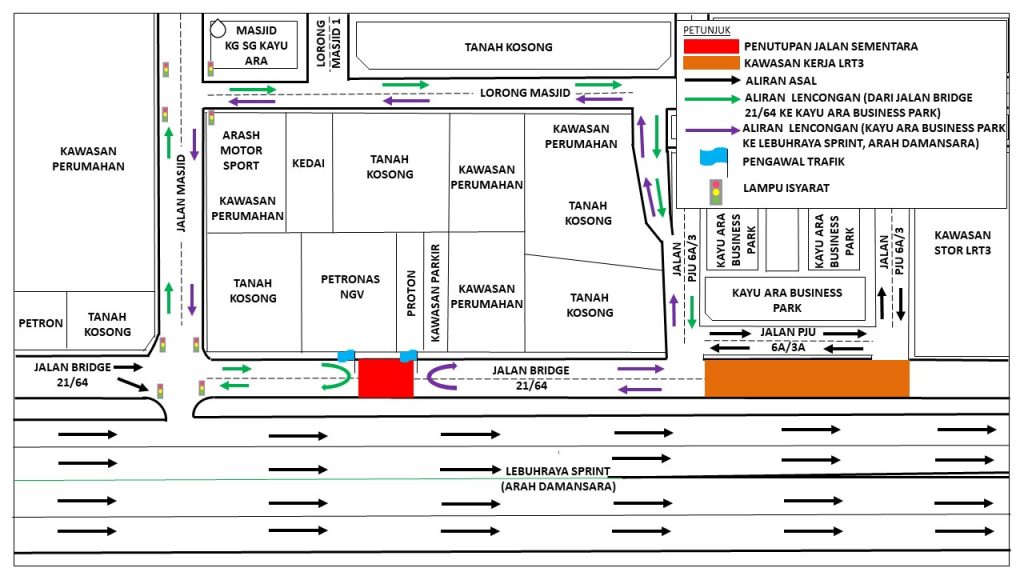 MASJID KG SG KAYU ARA

LORONG MASJID 1

TANAH KOSONG

PETUNJUK

PENUTUPAN JALAN SEMENTARA

KAWASAN KERJA LRT3

ALIRAN ASAL

ALIRAN LENCONGAN (DARI JALAN BRIDGE 21/64 KE KAYU ARA BUSINESS PARK)

ALIRAN LENCONGAN (KAYU ARA BUSINESS PARK KE LEBUHRAYA SPRINT, ARAH DAMANSARA)

PENGAWAL TRAFIK

LAMPU ISYARAT

LORONG MASJID

KAWASAN PERUMAHAN

JALAN MASJID

ARASH MOTOR SPORT

KAWASAN PERUMAHAN

KEDAI

TANAH KOSONG

KAWASAN PERUMAHAN

KAWASAN PERUMAHAN

TANAH KOSONG

TANAH KOSONG

PETRONAS NGV

PROTON

KAWASAN PARKIR

KAWASAN PERUMAHAN

TANAH KOSONG

JALAN PJU 6A/3

KAYU ARA BUSINESS PARK

KAYU ARA BUSINESS PARK

JALAN PJU 6A/3

KAWASAN STOR LRT3

KAYU ARA BUSINESS PARK

JALAN PJU 6A/3A

PETRON

TANAH KOSONG

JALAN BRIDGE 21/64

JALAN BRIDGE 21/64

LEBUHRAYA SPRINT (ARAH DAMANSARA)